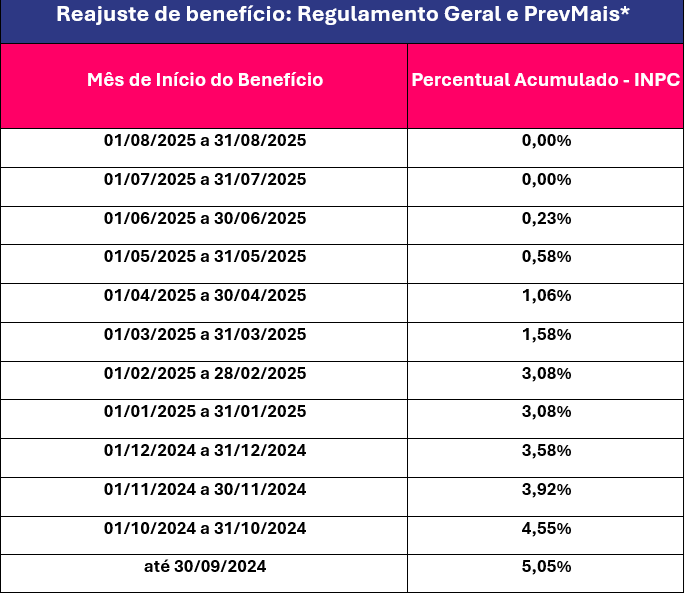 Reajuste de benefício: Regulamento Geral e PrevMais*

| Mês de Início do Benefício | Percentual Acumulado - INPC |
|---|---|
| 01/08/2025 a 31/08/2025 | 0,00% |
| 01/07/2025 a 31/07/2025 | 0,00% |
| 01/06/2025 a 30/06/2025 | 0,23% |
| 01/05/2025 a 31/05/2025 | 0,58% |
| 01/04/2025 a 30/04/2025 | 1,06% |
| 01/03/2025 a 31/03/2025 | 1,58% |
| 01/02/2025 a 28/02/2025 | 3,08% |
| 01/01/2025 a 31/01/2025 | 3,08% |
| 01/12/2024 a 31/12/2024 | 3,58% |
| 01/11/2024 a 30/11/2024 | 3,92% |
| 01/10/2024 a 31/10/2024 | 4,55% |
| até 30/09/2024 | 5,05% |